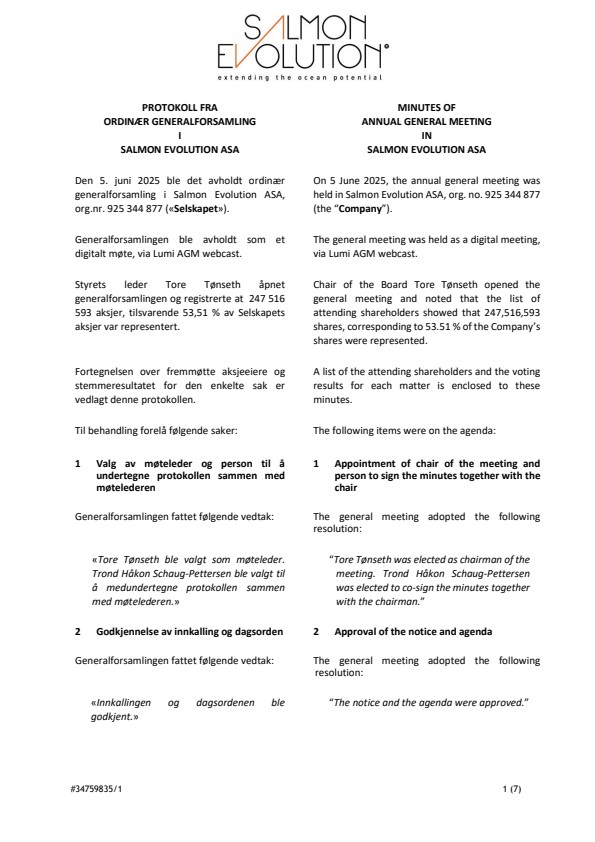 SALMON EVOLUTION
extending the ocean potential

PROTOKOLL FRA
ORDINÆR GENERALFORSAMLING
I
SALMON EVOLUTION ASA

Den 5. juni 2025 ble det avholdt ordinær generalforsamling i Salmon Evolution ASA, org.nr. 925 344 877 («Selskapet»).

Generalforsamlingen ble avholdt som et digitalt møte, via Lumi AGM webcast.

Styrets leder Tore Tønseth åpnet generalforsamlingen og registrerte at 247 516 593 aksjer, tilsvarende 53,51 % av Selskapets aksjer var representert.

Fortegnelsen over fremmøtte aksjeeiere og stemmeresultatet for den enkelte sak er vedlagt denne protokollen.

Til behandling forelå følgende saker:

1 Valg av møteleder og person til å undertegne protokollen sammen med møtelederen

Generalforsamlingen fattet følgende vedtak:

«Tore Tønseth ble valgt som møteleder. Trond Håkon Schaug-Pettersen ble valgt til å medundertegne protokollen sammen med møtelederen.»

2 Godkjennelse av innkalling og dagsorden

Generalforsamlingen fattet følgende vedtak:

«Innkallingen og dagsordenen ble godkjent.»

MINUTES OF
ANNUAL GENERAL MEETING
IN
SALMON EVOLUTION ASA

On 5 June 2025, the annual general meeting was held in Salmon Evolution ASA, org. no. 925 344 877 (the "Company").

The general meeting was held as a digital meeting, via Lumi AGM webcast.

Chair of the Board Tore Tønseth opened the general meeting and noted that the list of attending shareholders showed that 247,516,593 shares, corresponding to 53.51 % of the Company's shares were represented.

A list of the attending shareholders and the voting results for each matter is enclosed to these minutes.

The following items were on the agenda:

1 Appointment of chair of the meeting and person to sign the minutes together with the chair

The general meeting adopted the following resolution:

"Tore Tønseth was elected as chairman of the meeting. Trond Håkon Schaug-Pettersen was elected to co-sign the minutes together with the chairman."

2 Approval of the notice and agenda

The general meeting adopted the following resolution:

"The notice and the agenda were approved."

#34759835/1

1 (7)